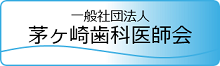 一般社団法人
茅ヶ崎歯科医師会